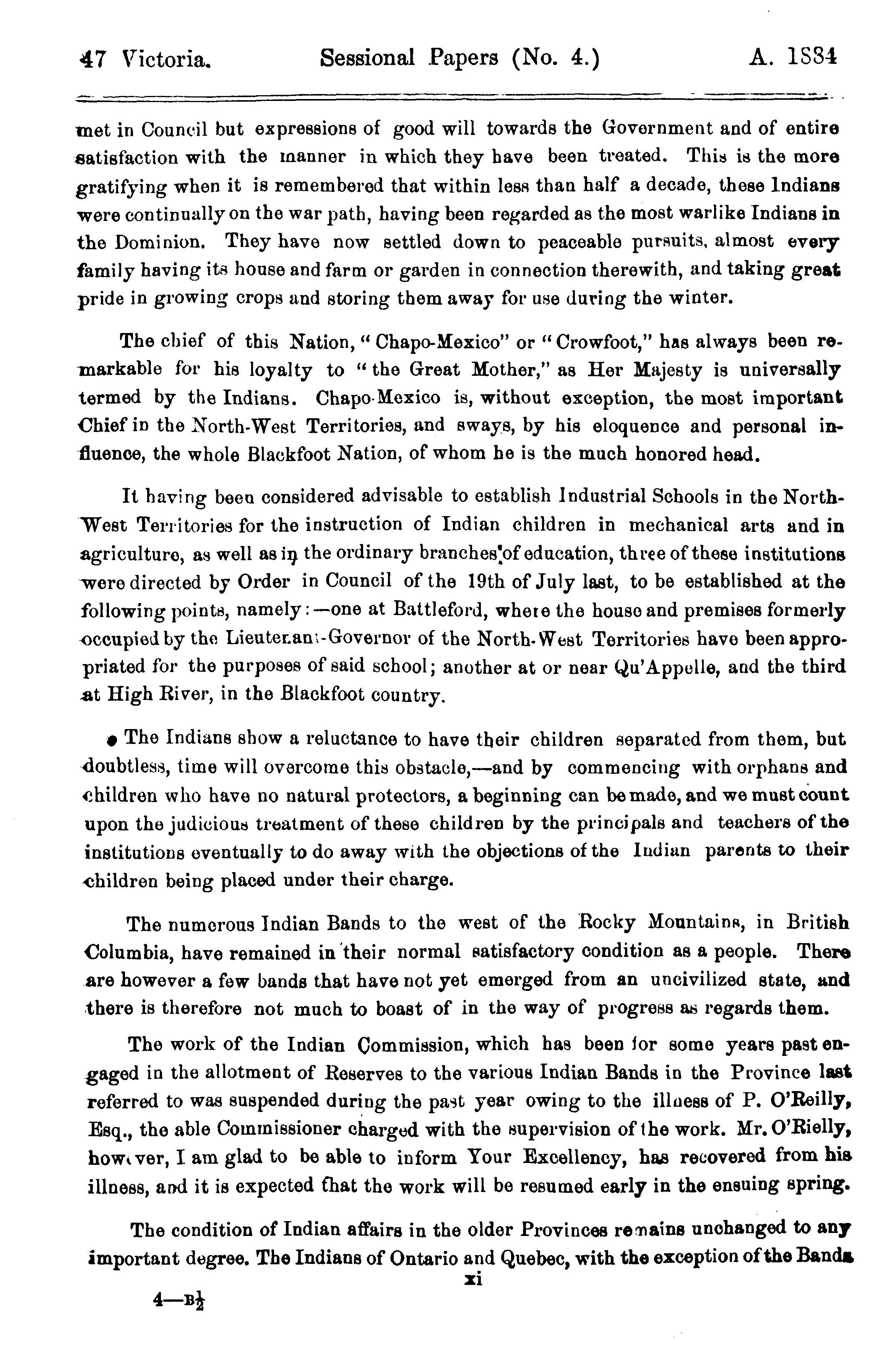 47 Victoria. Sessional Papers (No. 4.) A. 1884

met in Council but expressions of good will towards the Government and of entire satisfaction with the manner in which they have been treated. This is the more gratifying when it is remembered that within less than half a decade, these Indians were continually on the war path, having been regarded as the most warlike Indians in the Dominion. They have now settled down to peaceable pursuits, almost every family having its house and farm or garden in connection therewith, and taking great pride in growing crops and storing them away for use during the winter.

The chief of this Nation, "Chapo-Mexico" or "Crowfoot," has always been remarkable for his loyalty to "the Great Mother," as Her Majesty is universally termed by the Indians. Chapo-Mexico is, without exception, the most important Chief in the North-West Territories, and sways, by his eloquence and personal influence, the whole Blackfoot Nation, of whom he is the much honored head.

It having been considered advisable to establish Industrial Schools in the North-West Territories for the instruction of Indian children in mechanical arts and in agriculture, as well as in the ordinary branches of education, three of these institutions were directed by Order in Council of the 19th of July last, to be established at the following points, namely:—one at Battleford, where the house and premises formerly occupied by the Lieutenant-Governor of the North-West Territories have been appropriated for the purposes of said school; another at or near Qu'Appelle, and the third at High River, in the Blackfoot country.

The Indians show a reluctance to have their children separated from them, but doubtless, time will overcome this obstacle,—and by commencing with orphans and children who have no natural protectors, a beginning can be made, and we must count upon the judicious treatment of these children by the principals and teachers of the institutions eventually to do away with the objections of the Indian parents to their children being placed under their charge.

The numerous Indian Bands to the west of the Rocky Mountains, in British Columbia, have remained in their normal satisfactory condition as a people. There are however a few bands that have not yet emerged from an uncivilized state, and there is therefore not much to boast of in the way of progress as regards them.

The work of the Indian Commission, which has been for some years past engaged in the allotment of Reserves to the various Indian Bands in the Province last referred to was suspended during the past year owing to the illness of P. O'Reilly, Esq., the able Commissioner charged with the supervision of the work. Mr. O'Rielly, however, I am glad to be able to inform Your Excellency, has recovered from his illness, and it is expected that the work will be resumed early in the ensuing spring.

The condition of Indian affairs in the older Provinces remains unchanged to any important degree. The Indians of Ontario and Quebec, with the exception of the Bands

xi

4—B$\frac{1}{2}$